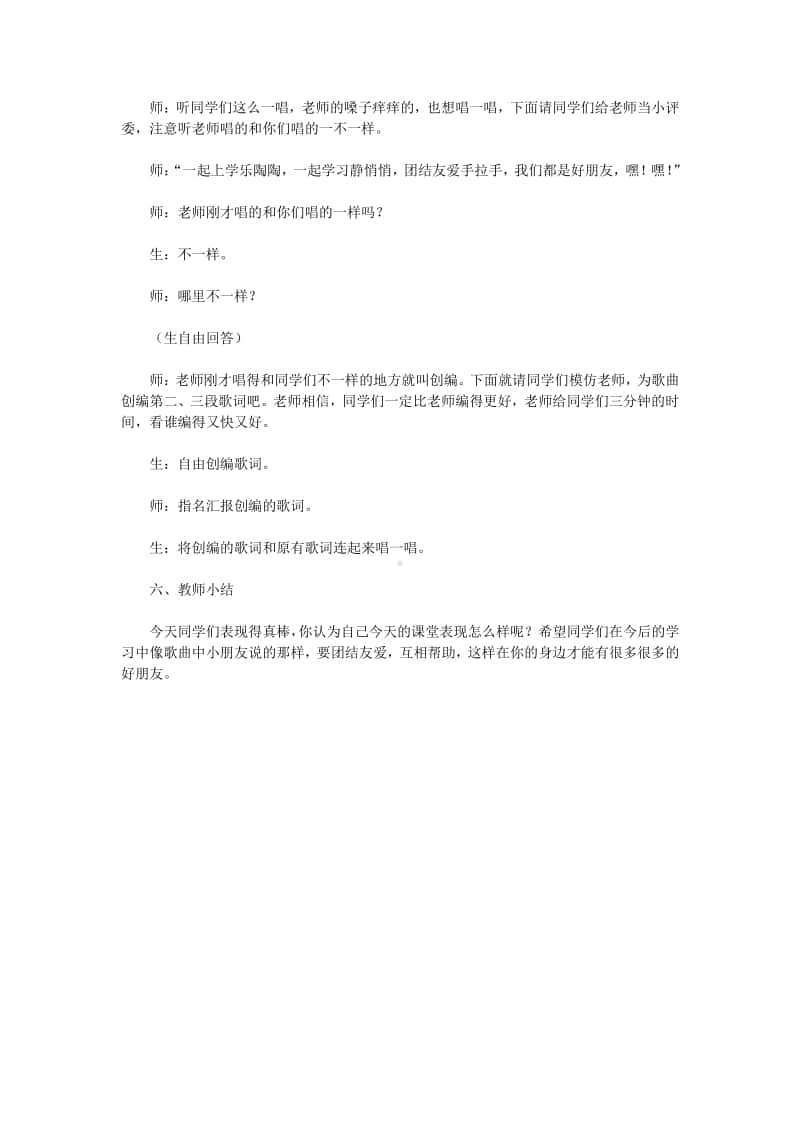 师：听同学们这么一唱，老师的嗓子痒痒的，也想唱一唱，下面请同学们给老师当小评委，注意听老师唱的和你们唱的一不一样。

师：“一起上学乐陶陶，一起学习静悄悄，团结友爱手拉手，我们都是好朋友，嘿！嘿！”

师：老师刚才唱的和你们唱的一样吗？

生：不一样。

师：哪里不一样？

（生自由回答）

师：老师刚才唱得和同学们不一样的地方就叫创编。下面就请同学们模仿老师，为歌曲创编第二、三段歌词吧。老师相信，同学们一定比老师编得更好，老师给同学们三分钟的时间，看谁编得又快又好。

生：自由创编歌词。

师：指名汇报创编的歌词。

生：将创编的歌词和原有歌词连起来唱一唱。

六、教师小结

今天同学们表现得真棒，你认为自己今天的课堂表现怎么样呢？希望同学们在今后的学习中像歌曲中小朋友说的那样，要团结友爱，互相帮助，这样在你的身边才能有很多很多的好朋友。